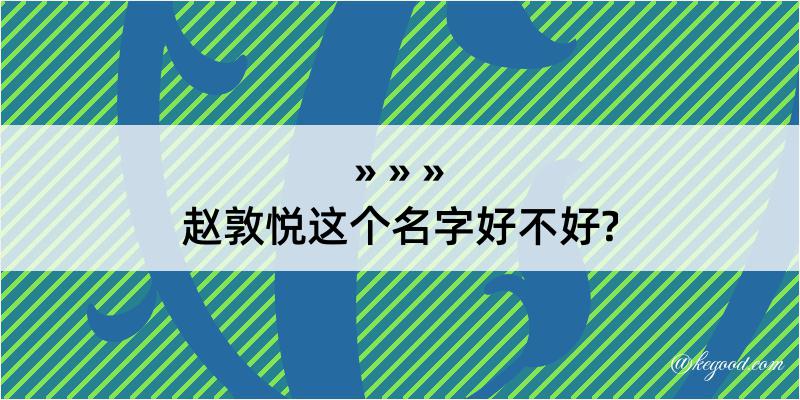 » » »
赵敦悦这个名字好不好?

@kegood.com